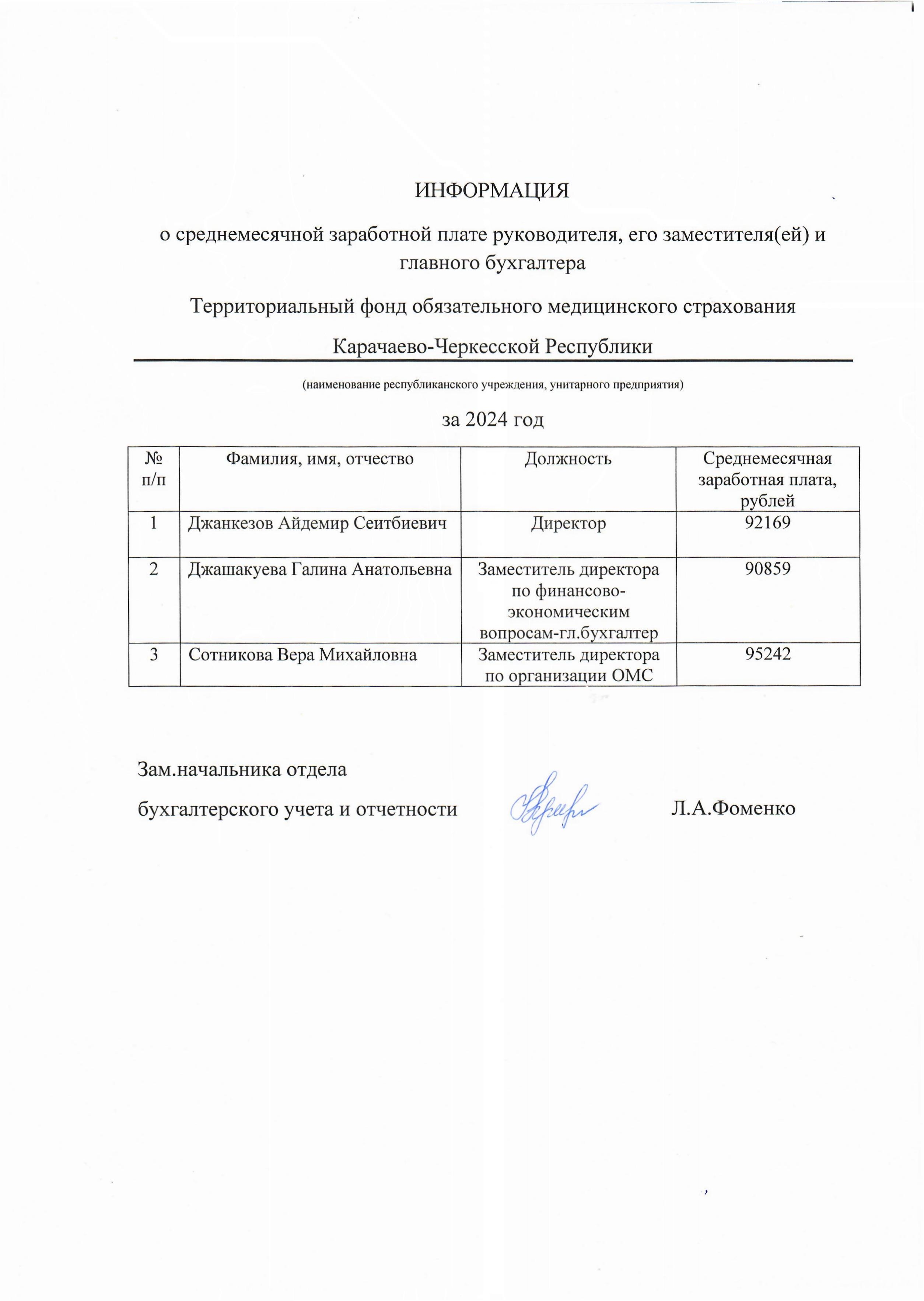 ИНФОРМАЦИЯ

о среднемесячной заработной плате руководителя, его заместителя(ей) и главного бухгалтера

Территориальный фонд обязательного медицинского страхования

Карачаево-Черкесской Республики

(наименование республиканского учреждения, унитарного предприятия)

за 2024 год

| № п/п | Фамилия, имя, отчество | Должность | Среднемесячная заработная плата, рублей |
|---|---|---|---|
| 1 | Джанкезов Айдемир Сеитбиевич | Директор | 92169 |
| 2 | Джашакуева Галина Анатольевна | Заместитель директора по финансово-экономическим вопросам-гл.бухгалтер | 90859 |
| 3 | Сотникова Вера Михайловна | Заместитель директора по организации ОМС | 95242 |

Зам.начальника отдела

бухгалтерского учета и отчетности Л.А.Фоменко